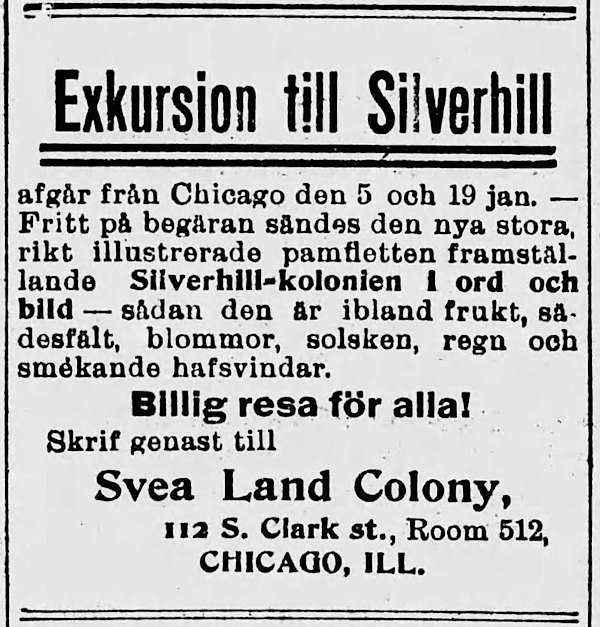 Exkursion till Silverhill

afgår från Chicago den 5 och 19 jan. — Fritt på begäran sändes den nya stora, rikt illustrerade pamfletten framställande Silverhill-kolonien i ord och bild — sådan den är ibland frukt, sädesfält, blommor, solsken, regn och smekande hafsvindar.

Billig resa för alla!

Skrif genast till

Svea Land Colony,

112 S. Clark st., Room 512,
CHICAGO, ILL.